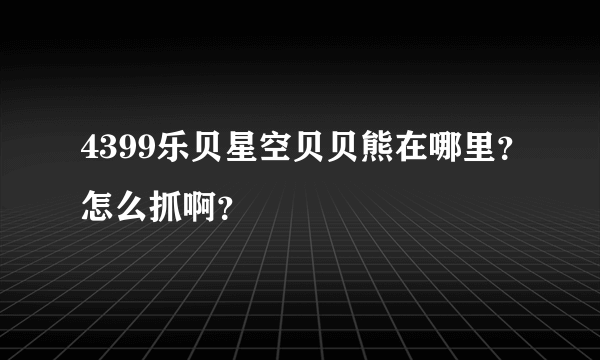 4399乐贝星空贝贝熊在哪里？怎么抓啊？